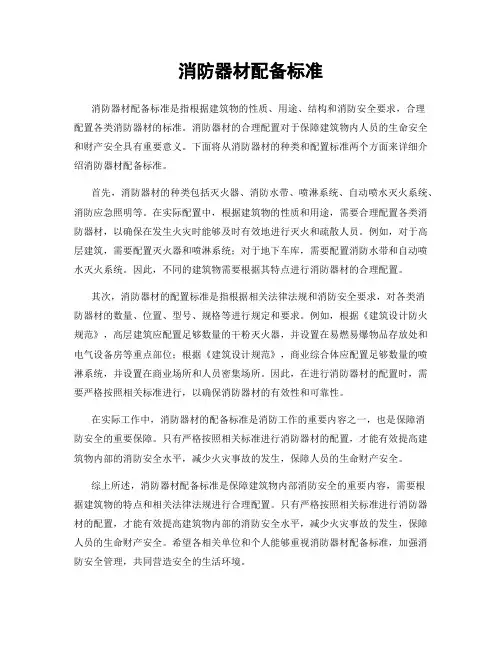 消防器材配备标准

消防器材配备标准是指根据建筑物的性质、用途、结构和消防安全要求，合理配置各类消防器材的标准。消防器材的合理配置对于保障建筑物内人员的生命安全和财产安全具有重要意义。下面将从消防器材的种类和配置标准两个方面来详细介绍消防器材配备标准。

首先，消防器材的种类包括灭火器、消防水带、喷淋系统、自动喷水灭火系统、消防应急照明等。在实际配置中，根据建筑物的性质和用途，需要合理配置各类消防器材，以确保在发生火灾时能够及时有效地进行灭火和疏散人员。例如，对于高层建筑，需要配置灭火器和喷淋系统；对于地下车库，需要配置消防水带和自动喷水灭火系统。因此，不同的建筑物需要根据其特点进行消防器材的合理配置。

其次，消防器材的配置标准是指根据相关法律法规和消防安全要求，对各类消防器材的数量、位置、型号、规格等进行规定和要求。例如，根据《建筑设计防火规范》，高层建筑应配置足够数量的干粉灭火器，并设置在易燃易爆物品存放处和电气设备房等重点部位；根据《建筑设计规范》，商业综合体应配置足够数量的喷淋系统，并设置在商业场所和人员密集场所。因此，在进行消防器材的配置时，需要严格按照相关标准进行，以确保消防器材的有效性和可靠性。

在实际工作中，消防器材的配备标准是消防工作的重要内容之一，也是保障消防安全的重要保障。只有严格按照相关标准进行消防器材的配置，才能有效提高建筑物内部的消防安全水平，减少火灾事故的发生，保障人员的生命财产安全。

综上所述，消防器材配备标准是保障建筑物内部消防安全的重要内容，需要根据建筑物的特点和相关法律法规进行合理配置。只有严格按照相关标准进行消防器材的配置，才能有效提高建筑物内部的消防安全水平，减少火灾事故的发生，保障人员的生命财产安全。希望各相关单位和个人能够重视消防器材配备标准，加强消防安全管理，共同营造安全的生活环境。